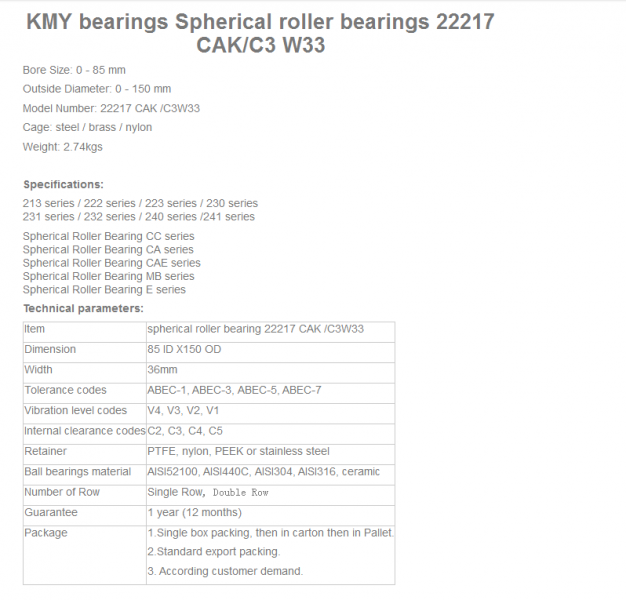 KMY bearings Spherical roller bearings 22217 CAK/C3 W33

Bore Size: 0 - 85 mm

Outside Diameter: 0 - 150 mm

Model Number: 22217 CAK /C3W33

Cage: steel / brass / nylon

Weight: 2.74kgs

Specifications:

213 series / 222 series / 223 series / 230 series
231 series / 232 series / 240 series /241 series

Spherical Roller Bearing CC series
Spherical Roller Bearing CA series
Spherical Roller Bearing CAE series
Spherical Roller Bearing MB series
Spherical Roller Bearing E series

Technical parameters:

| Item | spherical roller bearing 22217 CAK /C3W33 |
|---|---|
| Dimension | 85 ID X150 OD |
| Width | 36mm |
| Tolerance codes | ABEC-1, ABEC-3, ABEC-5, ABEC-7 |
| Vibration level codes | V4, V3, V2, V1 |
| Internal clearance codes | C2, C3, C4, C5 |
| Retainer | PTFE, nylon, PEEK or stainless steel |
| Ball bearings material | AISI52100, AISI440C, AISI304, AISI316, ceramic |
| Number of Row | Single Row, Double Row |
| Guarantee | 1 year (12 months) |
| Package | 1.Single box packing, then in carton then in Pallet. 2.Standard export packing. 3. According customer demand. |